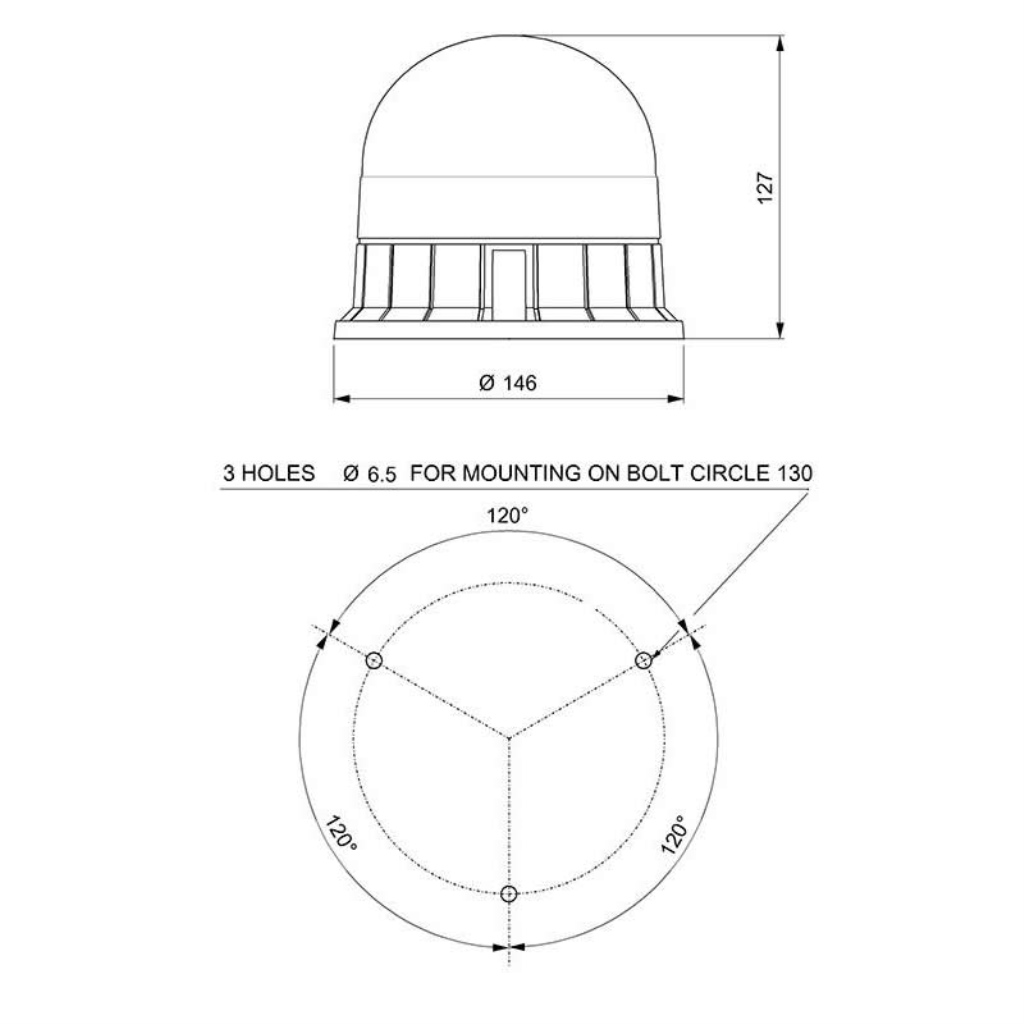 127

Ø 146

3 HOLES Ø 6.5 FOR MOUNTING ON BOLT CIRCLE 130

120°

120°

120°